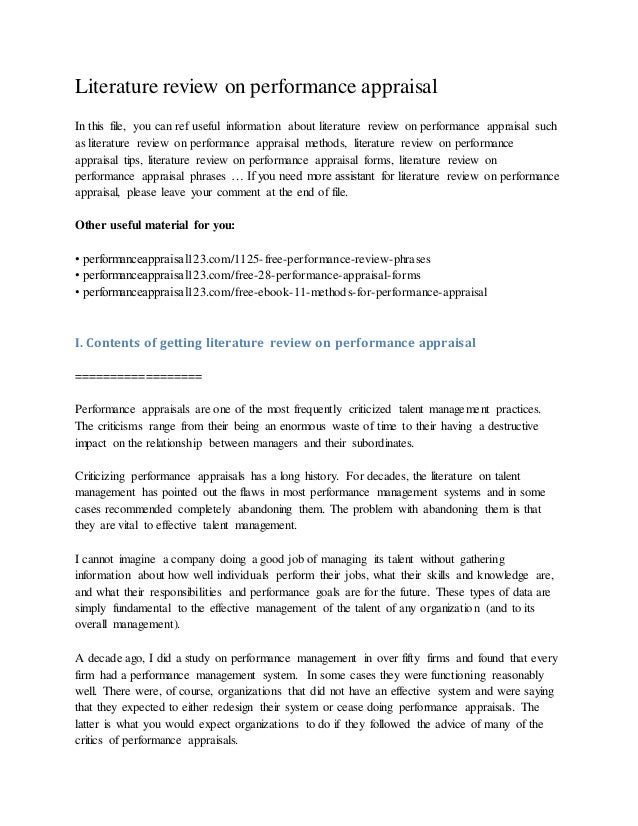 Literature review on performance appraisal

In this file, you can ref useful information about literature review on performance appraisal such as literature review on performance appraisal methods, literature review on performance appraisal tips, literature review on performance appraisal forms, literature review on performance appraisal phrases … If you need more assistant for literature review on performance appraisal, please leave your comment at the end of file.

Other useful material for you:

• performanceappraisal123.com/1125-free-performance-review-phrases
• performanceappraisal123.com/free-28-performance-appraisal-forms
• performanceappraisal123.com/free-ebook-11-methods-for-performance-appraisal

I. Contents of getting literature review on performance appraisal

==================

Performance appraisals are one of the most frequently criticized talent management practices. The criticisms range from their being an enormous waste of time to their having a destructive impact on the relationship between managers and their subordinates.

Criticizing performance appraisals has a long history. For decades, the literature on talent management has pointed out the flaws in most performance management systems and in some cases recommended completely abandoning them. The problem with abandoning them is that they are vital to effective talent management.

I cannot imagine a company doing a good job of managing its talent without gathering information about how well individuals perform their jobs, what their skills and knowledge are, and what their responsibilities and performance goals are for the future. These types of data are simply fundamental to the effective management of the talent of any organization (and to its overall management).

A decade ago, I did a study on performance management in over fifty firms and found that every firm had a performance management system. In some cases they were functioning reasonably well. There were, of course, organizations that did not have an effective system and were saying that they expected to either redesign their system or cease doing performance appraisals. The latter is what you would expect organizations to do if they followed the advice of many of the critics of performance appraisals.